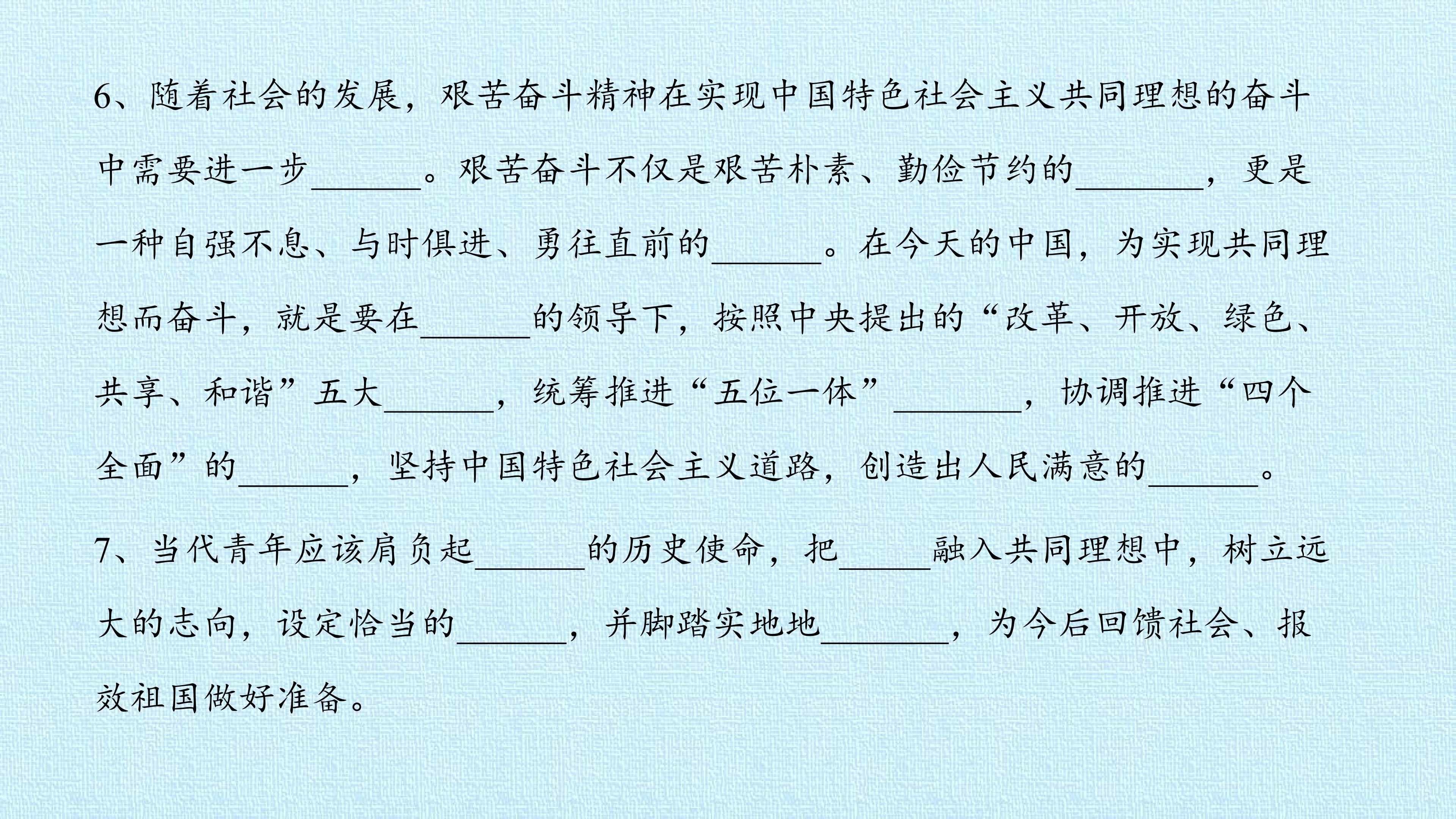 6、随着社会的发展，艰苦奋斗精神在实现中国特色社会主义共同理想的奋斗中需要进一步____。艰苦奋斗不仅是艰苦朴素、勤俭节约的____，更是一种自强不息、与时俱进、勇往直前的____。在今天的中国，为实现共同理想而奋斗，就是要在____的领导下，按照中央提出的“改革、开放、绿色、共享、和谐”五大____，统筹推进“五位一体”____，协调推进“四个全面”的____，坚持中国特色社会主义道路，创造出人民满意的____。

7、当代青年应该肩负起____的历史使命，把____融入共同理想中，树立远大的志向，设定恰当的____，并脚踏实地地____，为今后回馈社会、报效祖国做好准备。